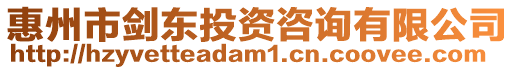 惠州市剑东投资咨询有限公司
http://hzyvetteadam1.cn.coovee.com